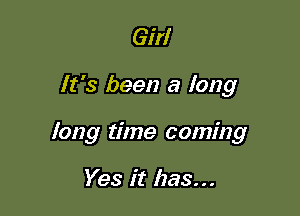 Girl

It's been a long

long time coming

Yes it has...